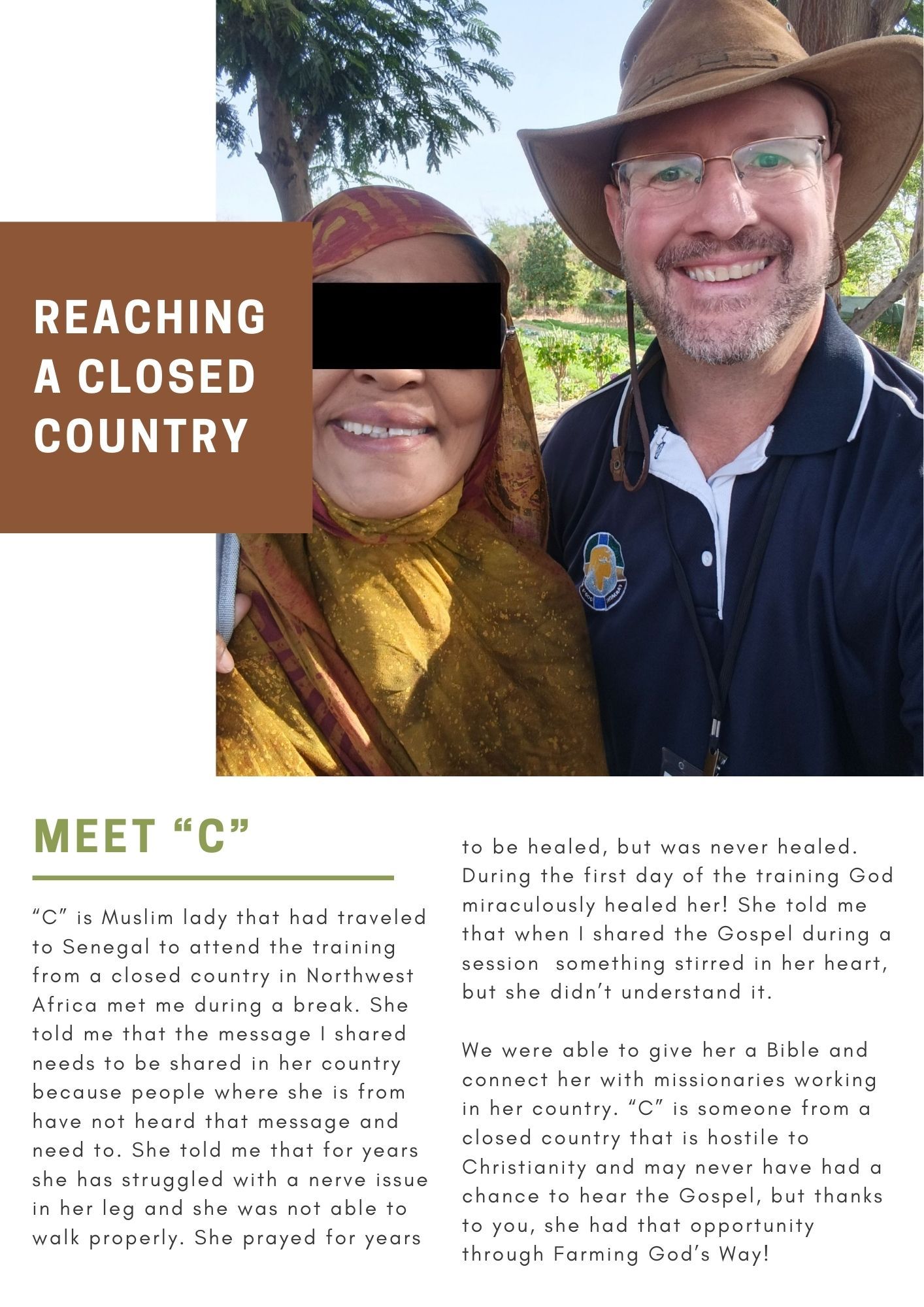 REACHING A CLOSED COUNTRY

MEET "C"

"C" is Muslim lady that had traveled to Senegal to attend the training from a closed country in Northwest Africa met me during a break. She told me that the message I shared needs to be shared in her country because people where she is from have not heard that message and need to. She told me that for years she has struggled with a nerve issue in her leg and she was not able to walk properly. She prayed for years to be healed, but was never healed. During the first day of the training God miraculously healed her! She told me that when I shared the Gospel during a session something stirred in her heart, but she didn't understand it.

We were able to give her a Bible and connect her with missionaries working in her country. "C" is someone from a closed country that is hostile to Christianity and may never have had a chance to hear the Gospel, but thanks to you, she had that opportunity through Farming God's Way!